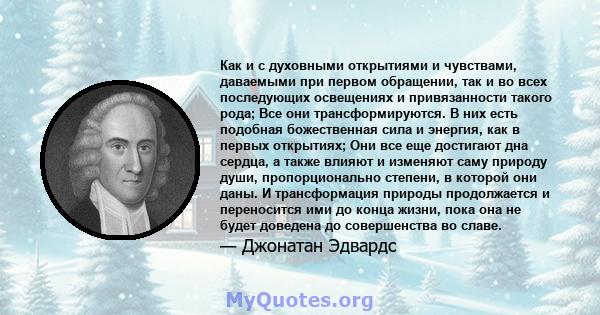 Как и с духовными открытиями и чувствами, даваемыми при первом обращении, так и во всех последующих освещениях и привязанности такого рода; Все они трансформируются. В них есть подобная божественная сила и энергия, как в первых открытиях; Они все еще достигают дна сердца, а также влияют и изменяют саму природу души, пропорционально степени, в которой они даны. И трансформация природы продолжается и переносится ими до конца жизни, пока она не будет доведена до совершенства во славе.

— Джонатан Эдвардс

MyQuotes.org